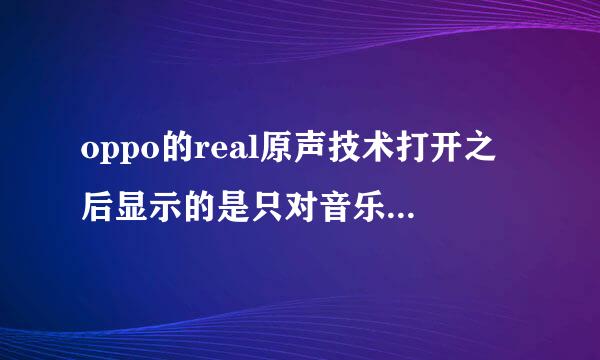 oppo的real原声技术打开之后显示的是只对音乐...